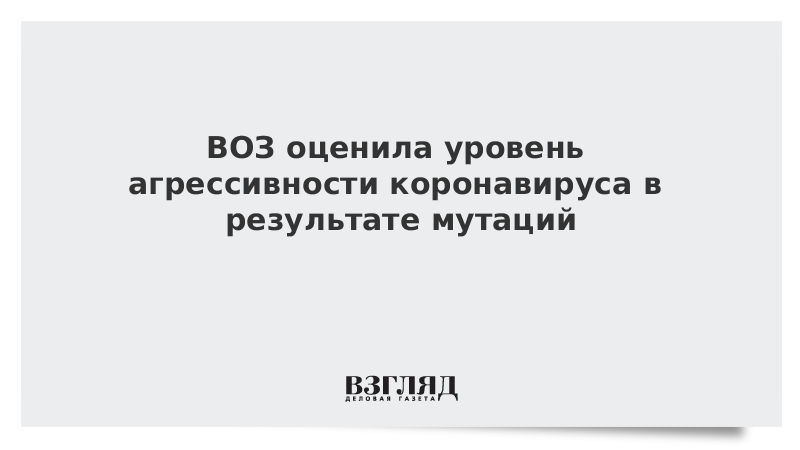 ВОЗ оценила уровень агрессивности коронавируса в результате мутаций

ВЗГЛЯД
ДЕЛОВАЯ ГАЗЕТА